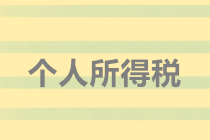 个人所得税